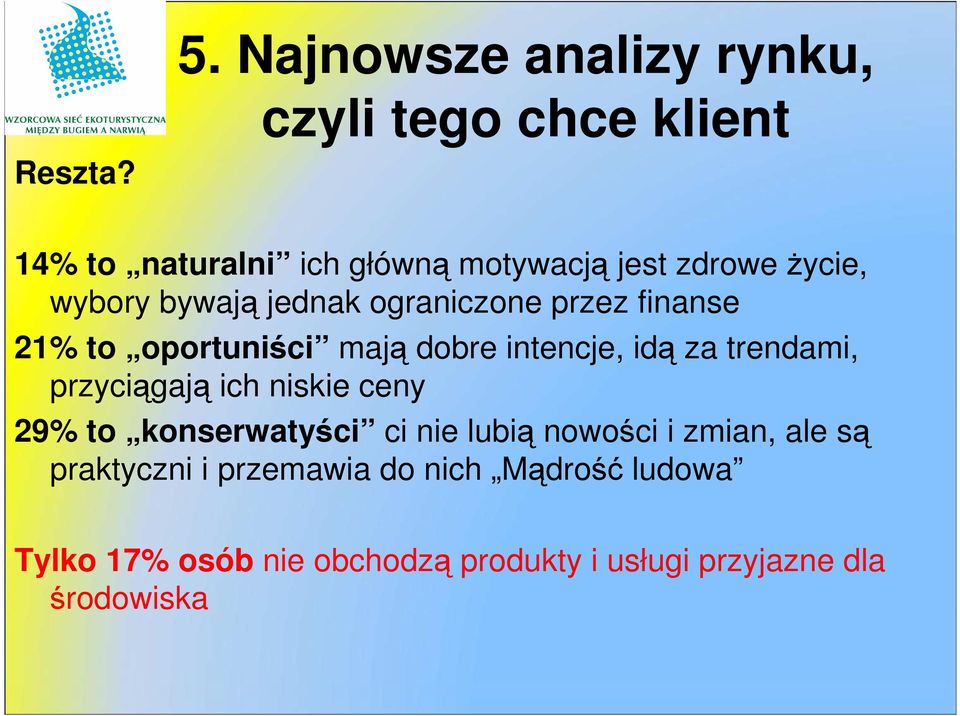 WZORCOWA SIEĆ EKOTURYSTYCZNA MIĘDZY BUGIEM A NARWIĄ

5. Najnowsze analizy rynku, czyli tego chce klient

Reszta?

14% to „naturalni” ich główną motywacją jest zdrowe życie, wybory bywają jednak ograniczone przez finanse

21% to „oportuniści” mają dobre intencje, idą za trendami, przyciągają ich niskie ceny

29% to „konserwatyści” ci nie lubią nowości i zmian, ale są praktyczni i przemawia do nich „Mądrość ludowa”

Tylko 17% osób nie obchodzą produkty i usługi przyjazne dla środowiska